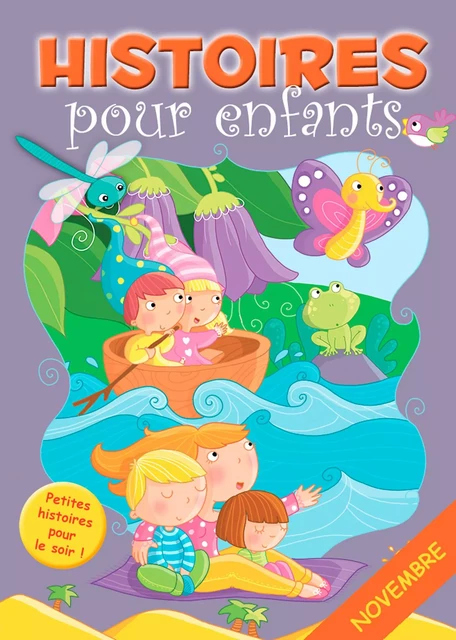 HISTOIRES
pour enfants

Petites histoires pour le soir !

NOVEMBRE